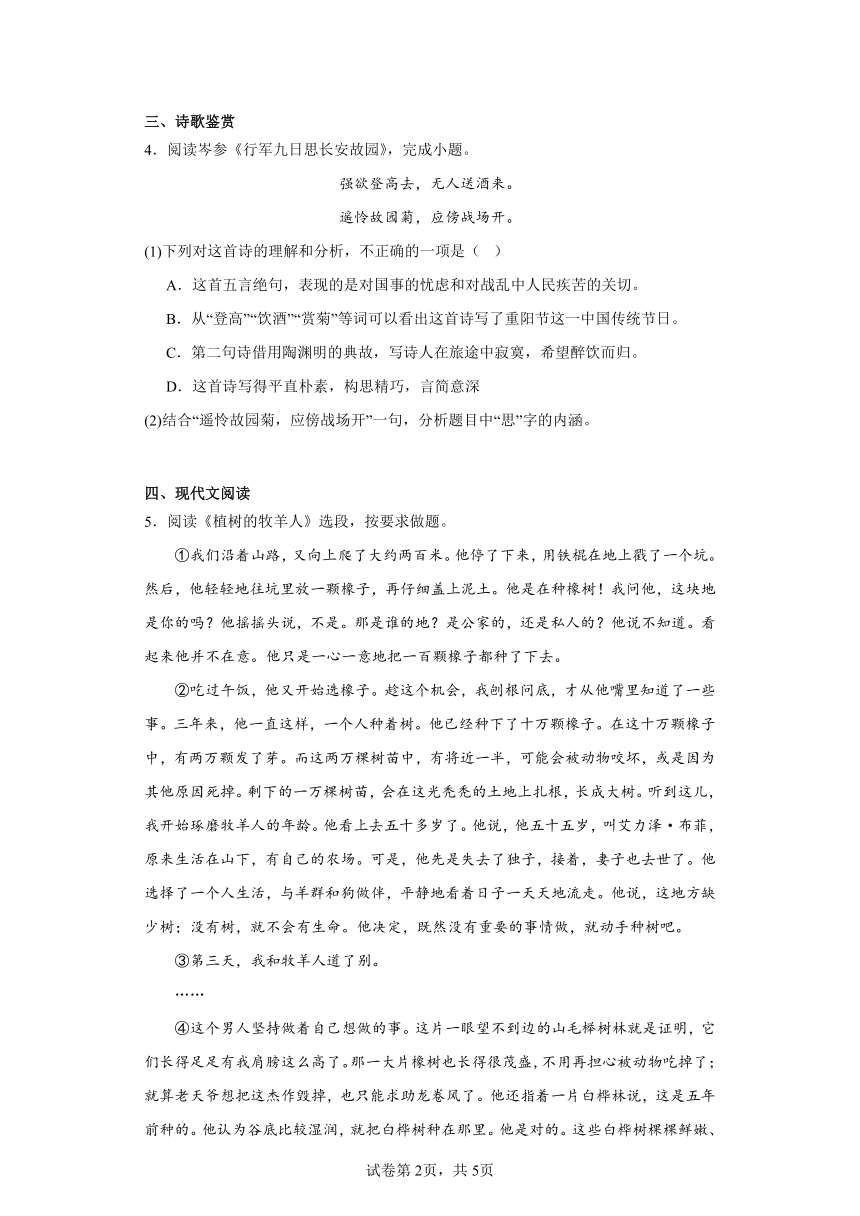 三、诗歌鉴赏

4．阅读岑参《行军九日思长安故园》，完成小题。

强欲登高去，无人送酒来。

遥怜故园菊，应傍战场开。

(1)下列对这首诗的理解和分析，不正确的一项是（　）

A．这首五言绝句，表现的是对国事的忧虑和对战乱中人民疾苦的关切。

B．从“登高”“饮酒”“赏菊”等词可以看出这首诗写了重阳节这一中国传统节日。

C．第二句诗借用陶渊明的典故，写诗人在旅途中寂寞，希望醉饮而归。

D．这首诗写得平直朴素，构思精巧，言简意深

(2)结合“遥怜故园菊，应傍战场开”一句，分析题目中“思”字的内涵。

四、现代文阅读

5．阅读《植树的牧羊人》选段，按要求做题。

①我们沿着山路，又向上爬了大约两百米。他停了下来，用铁棍在地上戳了一个坑。然后，他轻轻地往坑里放一颗橡子，再仔细盖上泥土。他是在种橡树！我问他，这块地是你的吗？他摇摇头说，不是。那是谁的地？是公家的，还是私人的？他说不知道。看起来他并不在意。他只是一心一意地把一百颗橡子都种了下去。

②吃过午饭，他又开始选橡子。趁这个机会，我刨根问底，才从他嘴里知道了一些事。三年来，他一直这样，一个人种着树。他已经种下了十万颗橡子。在这十万颗橡子中，有两万颗发了芽。而这两万棵树苗中，有将近一半，可能会被动物咬坏，或是因为其他原因死掉。剩下的一万棵树苗，会在这光秃秃的土地上扎根，长成大树。听到这儿，我开始琢磨牧羊人的年龄。他看上去五十多岁了。他说，他五十五岁，叫艾力泽·布菲，原来生活在山下，有自己的农场。可是，他先是失去了独子，接着，妻子也去世了。他选择了一个人生活，与羊群和狗做伴，平静地看着日子一天天地流走。他说，这地方缺少树；没有树，就不会有生命。他决定，既然没有重要的事情做，就动手种树吧。

③第三天，我和牧羊人道了别。

……

④这个男人坚持做着自己想做的事。这片一眼望不到边的山毛榉树林就是证明，它们长得足足有我肩膀这么高了。那一大片橡树也长得很茂盛，不用再担心被动物吃掉了；就算老天爷想把这杰作毁掉，也只能求助龙卷风了。他还指着一片白桦林说，这是五年前种的。他认为谷底比较湿润，就把白桦树种在那里。他是对的。这些白桦树棵棵鲜嫩、

试卷第2页，共5页